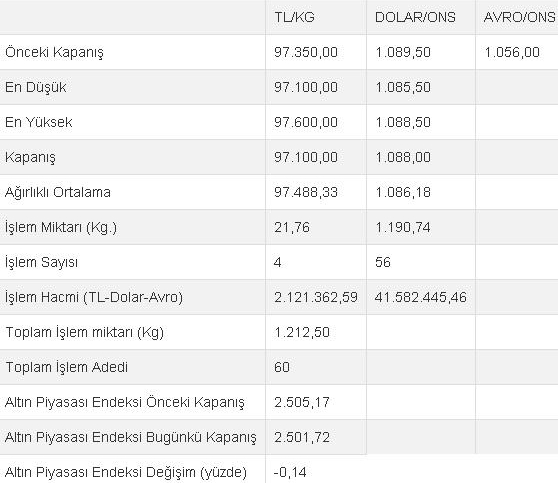 | | TL/KG | DOLAR/ONS | AVRO/ONS |
|---|---|---|---|
| Önceki Kapanış | 97.350,00 | 1.089,50 | 1.056,00 |
| En Düşük | 97.100,00 | 1.085,50 | |
| En Yüksek | 97.600,00 | 1.088,50 | |
| Kapanış | 97.100,00 | 1.088,00 | |
| Ağırlıklı Ortalama | 97.488,33 | 1.086,18 | |
| İşlem Miktarı (Kg.) | 21,76 | 1.190,74 | |
| İşlem Sayısı | 4 | 56 | |
| İşlem Hacmi (TL-Dolar-Avro) | 2.121.362,59 | 41.582.445,46 | |
| Toplam İşlem miktarı (Kg) | 1.212,50 | | |
| Toplam İşlem Adedi | 60 | | |
| Altın Piyasası Endeksi Önceki Kapanış | 2.505,17 | | |
| Altın Piyasası Endeksi Bugünkü Kapanış | 2.501,72 | | |
| Altın Piyasası Endeksi Değişim (yüzde) | -0,14 | | |